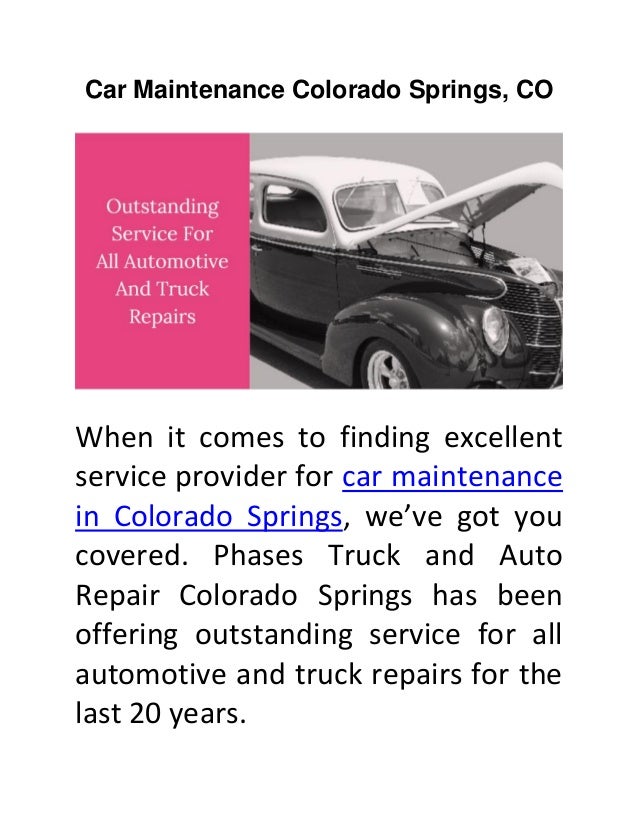 Car Maintenance Colorado Springs, CO

Outstanding
Service For
All Automotive
And Truck
Repairs

When it comes to finding excellent service provider for car maintenance in Colorado Springs, we've got you covered. Phases Truck and Auto Repair Colorado Springs has been offering outstanding service for all automotive and truck repairs for the last 20 years.